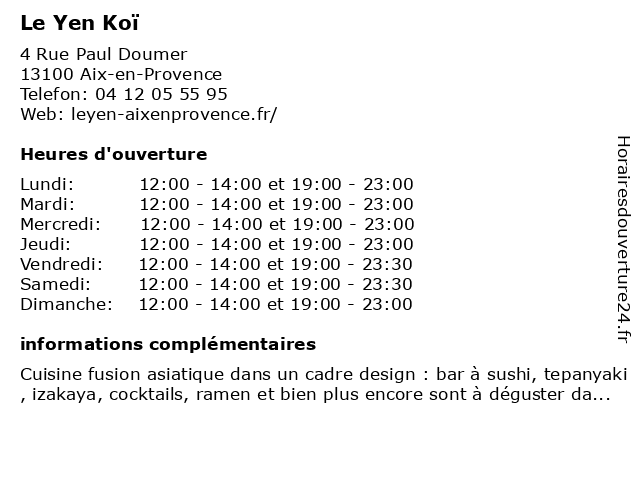 Le Yen Koï

4 Rue Paul Doumer
13100 Aix-en-Provence
Telefon: 04 12 05 55 95
Web: leyen-aixenprovence.fr/

Heures d'ouverture

| | |
|---|---|
| Lundi: | 12:00 - 14:00 et 19:00 - 23:00 |
| Mardi: | 12:00 - 14:00 et 19:00 - 23:00 |
| Mercredi: | 12:00 - 14:00 et 19:00 - 23:00 |
| Jeudi: | 12:00 - 14:00 et 19:00 - 23:00 |
| Vendredi: | 12:00 - 14:00 et 19:00 - 23:30 |
| Samedi: | 12:00 - 14:00 et 19:00 - 23:30 |
| Dimanche: | 12:00 - 14:00 et 19:00 - 23:00 |

informations complémentaires

Cuisine fusion asiatique dans un cadre design : bar à sushi, tepanyaki , izakaya, cocktails, ramen et bien plus encore sont à déguster da...

Horairesdouverture24.fr